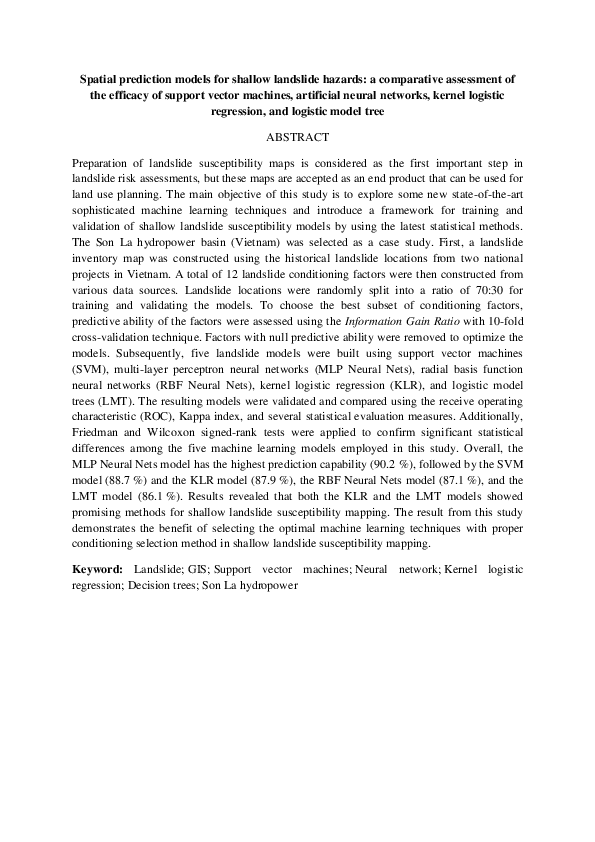 Spatial prediction models for shallow landslide hazards: a comparative assessment of the efficacy of support vector machines, artificial neural networks, kernel logistic regression, and logistic model tree

ABSTRACT

Preparation of landslide susceptibility maps is considered as the first important step in landslide risk assessments, but these maps are accepted as an end product that can be used for land use planning. The main objective of this study is to explore some new state-of-the-art sophisticated machine learning techniques and introduce a framework for training and validation of shallow landslide susceptibility models by using the latest statistical methods. The Son La hydropower basin (Vietnam) was selected as a case study. First, a landslide inventory map was constructed using the historical landslide locations from two national projects in Vietnam. A total of 12 landslide conditioning factors were then constructed from various data sources. Landslide locations were randomly split into a ratio of 70:30 for training and validating the models. To choose the best subset of conditioning factors, predictive ability of the factors were assessed using the Information Gain Ratio with 10-fold cross-validation technique. Factors with null predictive ability were removed to optimize the models. Subsequently, five landslide models were built using support vector machines (SVM), multi-layer perceptron neural networks (MLP Neural Nets), radial basis function neural networks (RBF Neural Nets), kernel logistic regression (KLR), and logistic model trees (LMT). The resulting models were validated and compared using the receive operating characteristic (ROC), Kappa index, and several statistical evaluation measures. Additionally, Friedman and Wilcoxon signed-rank tests were applied to confirm significant statistical differences among the five machine learning models employed in this study. Overall, the MLP Neural Nets model has the highest prediction capability (90.2 %), followed by the SVM model (88.7 %) and the KLR model (87.9 %), the RBF Neural Nets model (87.1 %), and the LMT model (86.1 %). Results revealed that both the KLR and the LMT models showed promising methods for shallow landslide susceptibility mapping. The result from this study demonstrates the benefit of selecting the optimal machine learning techniques with proper conditioning selection method in shallow landslide susceptibility mapping.

Keyword: Landslide; GIS; Support vector machines; Neural network; Kernel logistic regression; Decision trees; Son La hydropower